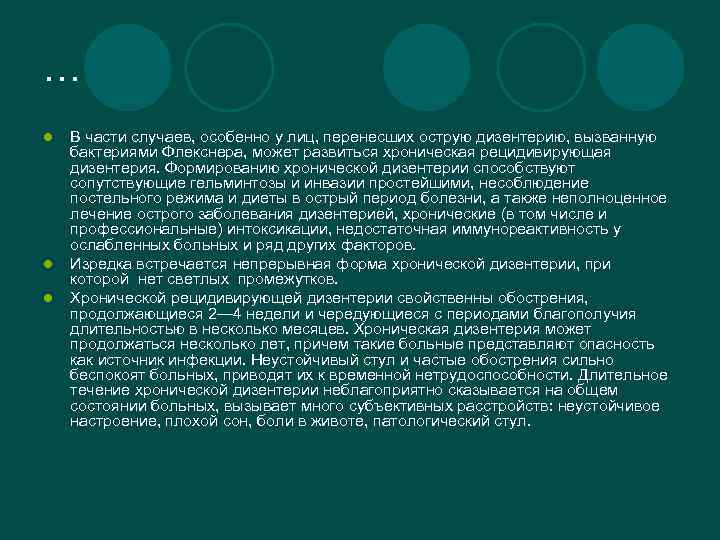 …

В части случаев, особенно у лиц, перенесших острую дизентерию, вызванную бактериями Флекснера, может развиться хроническая рецидивирующая дизентерия. Формированию хронической дизентерии способствуют сопутствующие гельминтозы и инвазии простейшими, несоблюдение постельного режима и диеты в острый период болезни, а также неполноценное лечение острого заболевания дизентерией, хронические (в том числе и профессиональные) интоксикации, недостаточная иммунореактивность у ослабленных больных и ряд других факторов.

Изредка встречается непрерывная форма хронической дизентерии, при которой нет светлых промежутков.

Хронической рецидивирующей дизентерии свойственны обострения, продолжающиеся 2—4 недели и чередующиеся с периодами благополучия длительностью в несколько месяцев. Хроническая дизентерия может продолжаться несколько лет, причем такие больные представляют опасность как источник инфекции. Неустойчивый стул и частые обострения сильно беспокоят больных, приводят их к временной нетрудоспособности. Длительное течение хронической дизентерии неблагоприятно сказывается на общем состоянии больных, вызывает много субъективных расстройств: неустойчивое настроение, плохой сон, боли в животе, патологический стул.